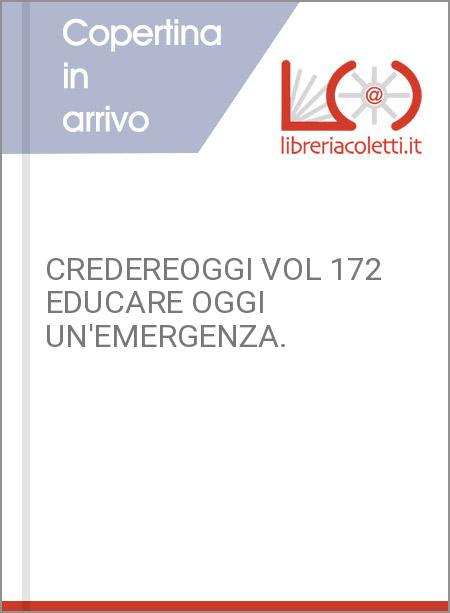 Copertina in arrivo

@

libreriacoletti.it

CREDEREOGGI VOL 172 EDUCARE OGGI UN'EMERGENZA.